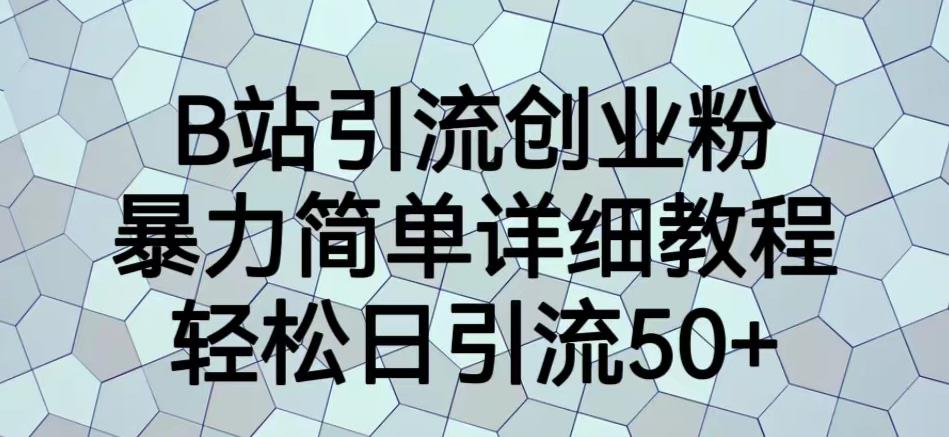 B站引流创业粉
暴力简单详细教程
轻松日引流50+